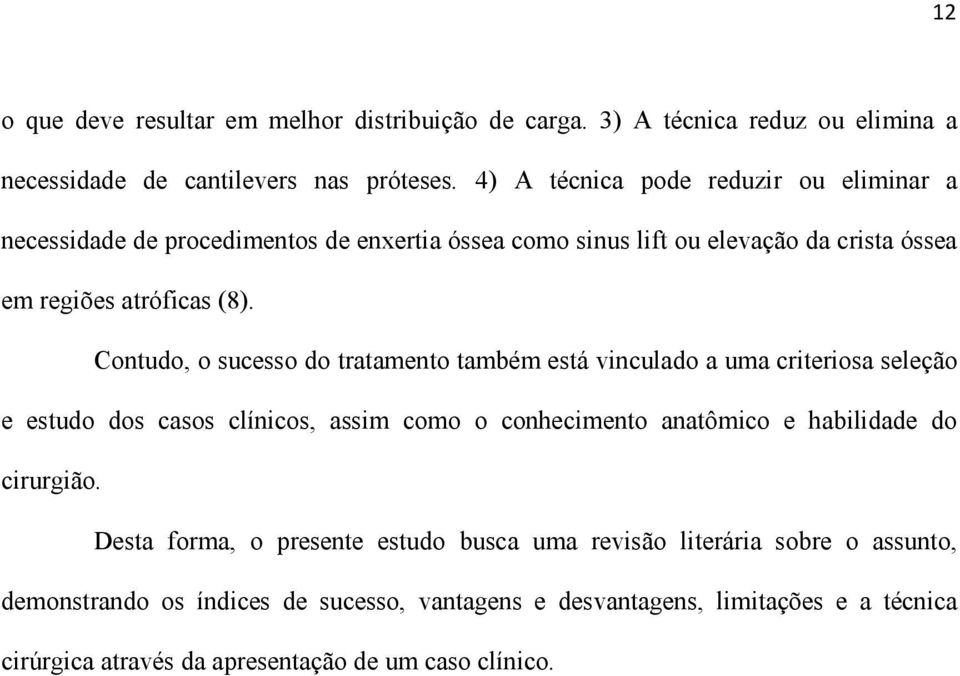 12

o que deve resultar em melhor distribuição de carga. 3) A técnica reduz ou elimina a necessidade de cantilevers nas próteses. 4) A técnica pode reduzir ou eliminar a necessidade de procedimentos de enxertia óssea como sinus lift ou elevação da crista óssea em regiões atróficas (8).

Contudo, o sucesso do tratamento também está vinculado a uma criteriosa seleção e estudo dos casos clínicos, assim como o conhecimento anatômico e habilidade do cirurgião.

Desta forma, o presente estudo busca uma revisão literária sobre o assunto, demonstrando os índices de sucesso, vantagens e desvantagens, limitações e a técnica cirúrgica através da apresentação de um caso clínico.